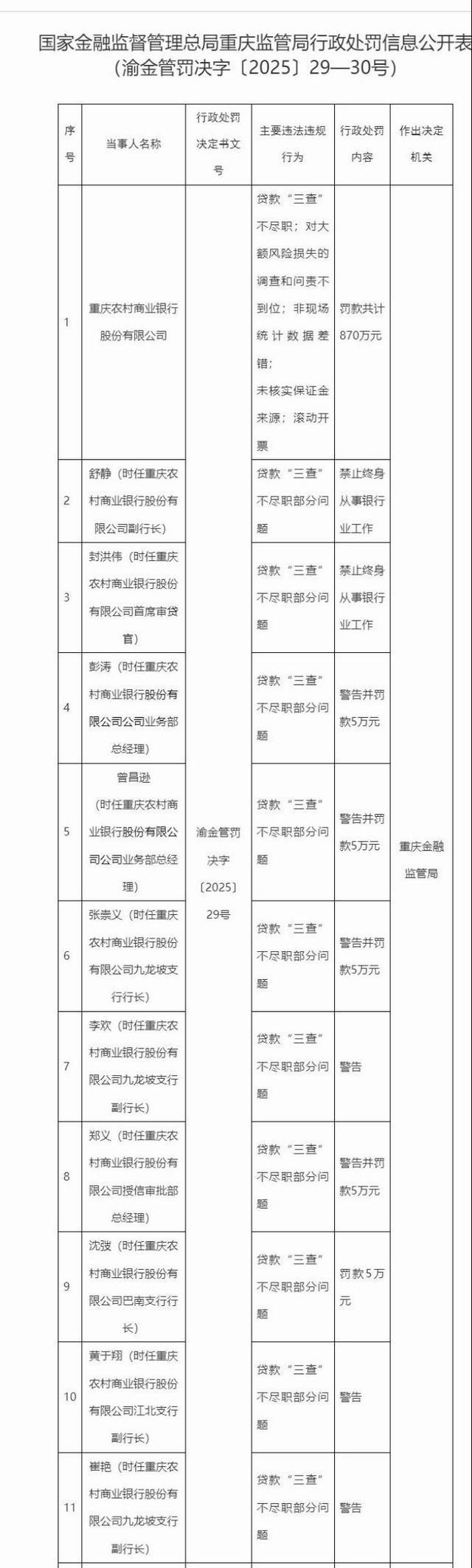 国家金融监督管理总局重庆监管局行政处罚信息公开表
（渝金管罚决字〔2025〕29—30号）

| 序号 | 当事人名称 | 行政处罚决定书文号 | 主要违法违规行为 | 行政处罚内容 | 作出决定机关 |
|---|---|---|---|---|---|
| 1 | 重庆农村商业银行股份有限公司 | 渝金管罚决字〔2025〕29号 | 贷款“三查”不尽职；对大额风险损失的调查和问责不到位；非现场统计数据差错；未核实保证金来源；滚动开票 | 罚款共计870万元 | 重庆金融监管局 |
| 2 | 舒静（时任重庆农村商业银行股份有限公司副行长） | | 贷款“三查”不尽职部分问题 | 禁止终身从事银行业工作 | |
| 3 | 封洪伟（时任重庆农村商业银行股份有限公司首席审贷官） | | 贷款“三查”不尽职部分问题 | 禁止终身从事银行业工作 | |
| 4 | 彭涛（时任重庆农村商业银行股份有限公司公司业务部总经理） | | 贷款“三查”不尽职部分问题 | 警告并罚款5万元 | |
| 5 | 曾昌逊（时任重庆农村商业银行股份有限公司公司业务部总经理） | | 贷款“三查”不尽职部分问题 | 警告并罚款5万元 | |
| 6 | 张崇义（时任重庆农村商业银行股份有限公司九龙坡支行行长） | | 贷款“三查”不尽职部分问题 | 警告并罚款5万元 | |
| 7 | 李欢（时任重庆农村商业银行股份有限公司九龙坡支行副行长） | | 贷款“三查”不尽职部分问题 | 警告 | |
| 8 | 郑义（时任重庆农村商业银行股份有限公司授信审批部总经理） | | 贷款“三查”不尽职部分问题 | 警告并罚款5万元 | |
| 9 | 沈弢（时任重庆农村商业银行股份有限公司巴南支行行长） | | 贷款“三查”不尽职部分问题 | 罚款5万元 | |
| 10 | 黄于翔（时任重庆农村商业银行股份有限公司江北支行副行长） | | 贷款“三查”不尽职部分问题 | 警告 | |
| 11 | 崔艳（时任重庆农村商业银行股份有限公司九龙坡支行副行长） | | 贷款“三查”不尽职部分问题 | 警告 | |